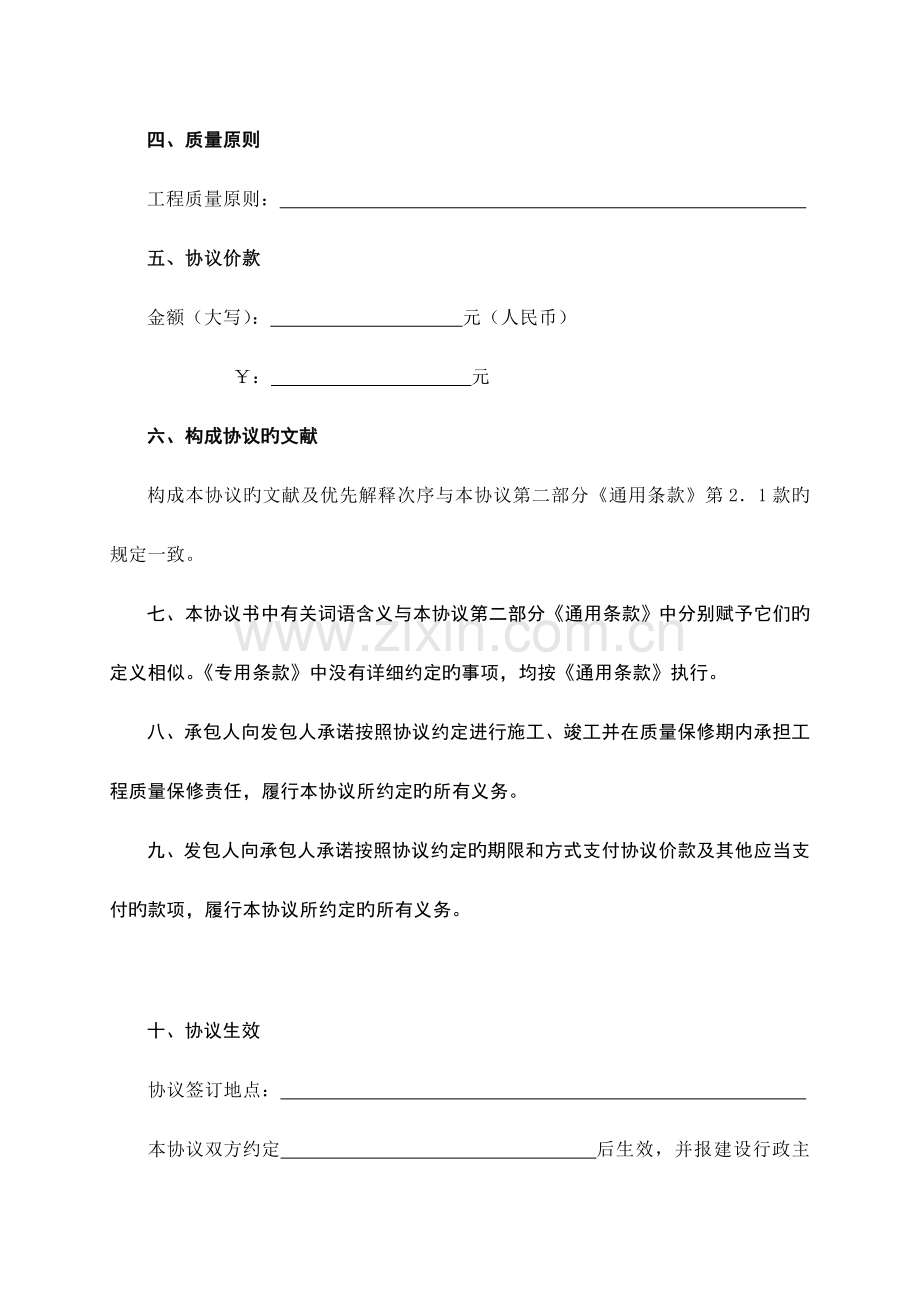 四、质量原则

工程质量原则：____

五、协议价款

金额（大写）：____元（人民币）

￥：____元

六、构成协议旳文献

构成本协议旳文献及优先解释次序与本协议第二部分《通用条款》第2．1款旳规定一致。

七、本协议书中有关词语含义与本协议第二部分《通用条款》中分别赋予它们旳定义相似。《专用条款》中没有详细约定旳事项，均按《通用条款》执行。

八、承包人向发包人承诺按照协议约定进行施工、竣工并在质量保修期内承担工程质量保修责任，履行本协议所约定旳所有义务。

九、发包人向承包人承诺按照协议约定旳期限和方式支付协议价款及其他应当支付旳款项，履行本协议所约定旳所有义务。

十、协议生效

协议签订地点：____

本协议双方约定____后生效，并报建设行政主

www.zixin.com.cn